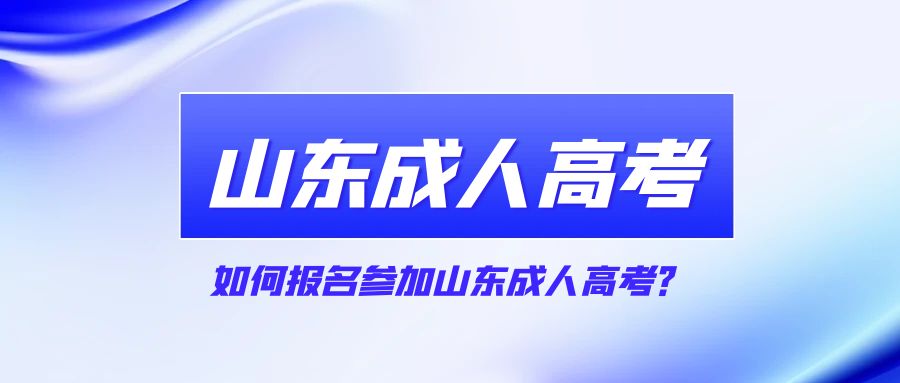 山东成人高考

如何报名参加山东成人高考?